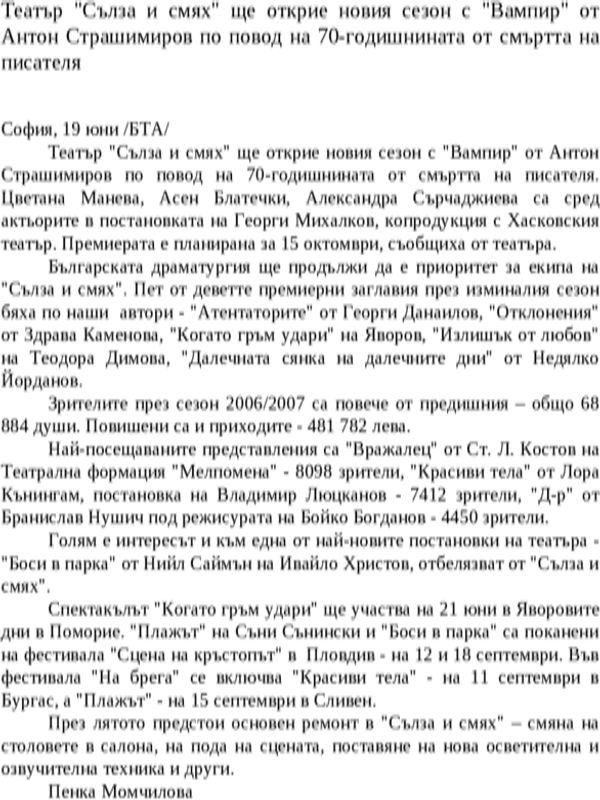 Театър "Сълза и смях" ще открие новия сезон с "Вампир" от Антон Страшимиров по повод на 70-годишнината от смъртта на писателя

София, 19 юни /БТА/

Театър "Сълза и смях" ще открие новия сезон с "Вампир" от Антон Страшимиров по повод на 70-годишнината от смъртта на писателя. Цветана Манева, Асен Блатечки, Александра Сърчаджиева са сред актьорите в постановката на Георги Михалков, копродукция с Хасковския театър. Премиерата е планирана за 15 октомври, съобщиха от театъра.

Българската драматургия ще продължи да е приоритет за екипа на "Сълза и смях". Пет от деветте премиерни заглавия през изминалия сезон бяха по наши автори - "Атентаторите" от Георги Данаилов, "Отклонения" от Здрава Каменова, "Когато гръм удари" на Яворов, "Излишък от любов" на Теодора Димова, "Далечната сянка на далечните дни" от Недялко Йорданов.

Зрителите през сезон 2006/2007 са повече от предишния – общо 68 884 души. Повишени са и приходите - 481 782 лева.

Най-посещаваните представления са "Вражалец" от Ст. Л. Костов на Театрална формация "Мелпомена" - 8098 зрители, "Красиви тела" от Лора Кънингам, постановка на Владимир Люцканов - 7412 зрители, "Д-р" от Бранислав Нушич под режисурата на Бойко Богданов - 4450 зрители.

Голям е интересът и към една от най-новите постановки на театъра - "Боси в парка" от Нийл Саймън на Ивайло Христов, отбелязват от "Сълза и смях".

Спектакълът "Когато гръм удари" ще участва на 21 юни в Яворовите дни в Поморие. "Плажът" на Съни Сънински и "Боси в парка" са поканени на фестивала "Сцена на кръстопът" в Пловдив - на 12 и 18 септември. Във фестивала "На брега" се включва "Красиви тела" - на 11 септември в Бургас, а "Плажът" - на 15 септември в Сливен.

През лятото предстои основен ремонт в "Сълза и смях" – смяна на столовете в салона, на пода на сцената, поставяне на нова осветителна и озвучителна техника и други.

Пенка Момчилова